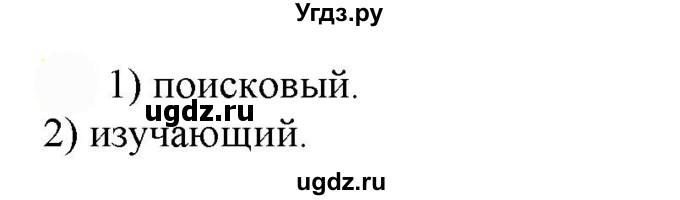 Угдз.ру

1) поисковый.
ugdz.ru
2) изучающий.

ugdz.ru